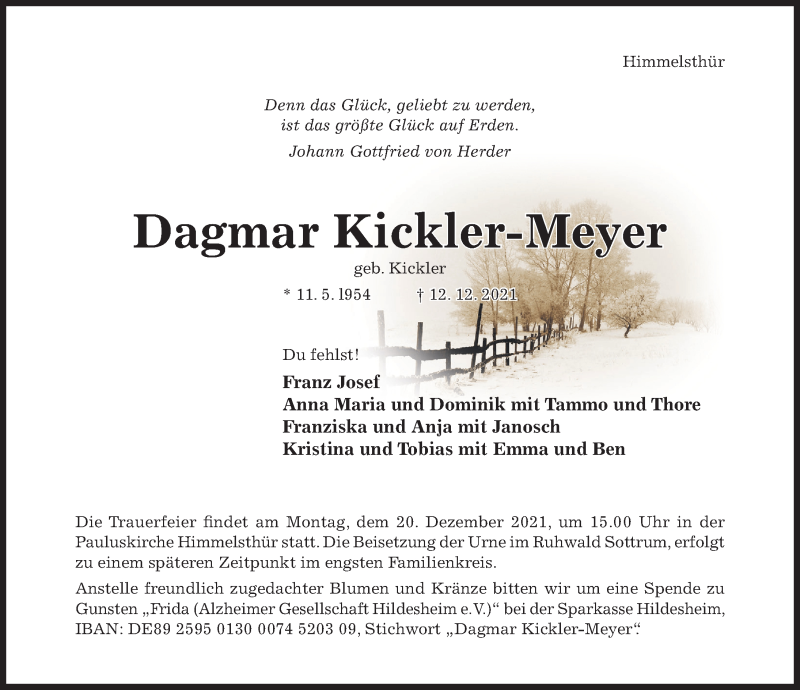 Himmelsthür

Denn das Glück, geliebt zu werden, ist das größte Glück auf Erden.

Johann Gottfried von Herder

Dagmar Kickler-Meyer

geb. Kickler

* 11. 5. 1954 † 12. 12. 2021

Du fehlst!

Franz Josef
Anna Maria und Dominik mit Tammo und Thore
Franziska und Anja mit Janosch
Kristina und Tobias mit Emma und Ben

Die Trauerfeier findet am Montag, dem 20. Dezember 2021, um 15.00 Uhr in der Pauluskirche Himmelsthür statt. Die Beisetzung der Urne im Ruhwald Sottrum, erfolgt zu einem späteren Zeitpunkt im engsten Familienkreis.

Anstelle freundlich zugedachter Blumen und Kränze bitten wir um eine Spende zu Gunsten „Frida (Alzheimer Gesellschaft Hildesheim e.V.)“ bei der Sparkasse Hildesheim, IBAN: DE89 2595 0130 0074 5203 09, Stichwort „Dagmar Kickler-Meyer“.